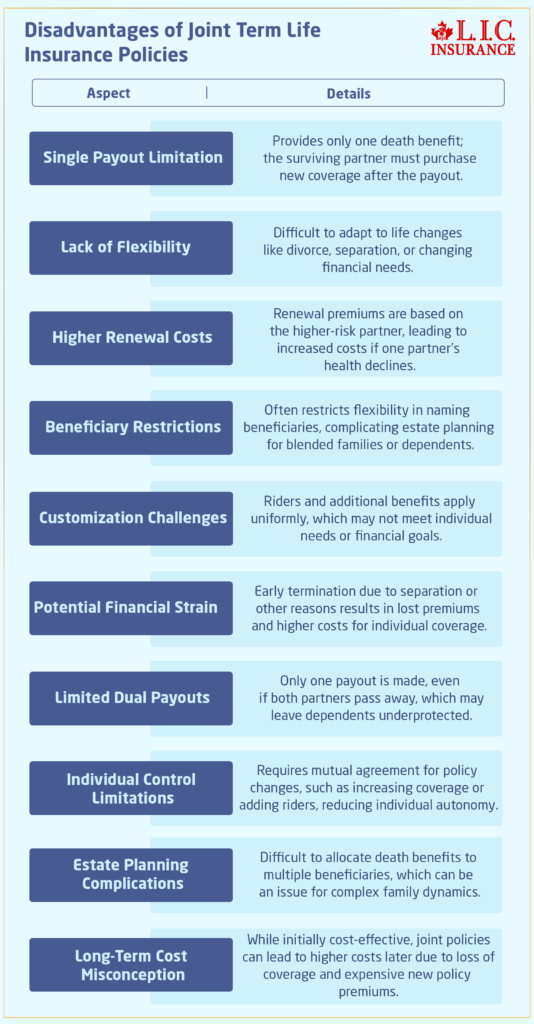 Disadvantages of Joint Term Life Insurance Policies

L.I.C. INSURANCE

| Aspect | Details |
|---|---|
| Single Payout Limitation | Provides only one death benefit; the surviving partner must purchase new coverage after the payout. |
| Lack of Flexibility | Difficult to adapt to life changes like divorce, separation, or changing financial needs. |
| Higher Renewal Costs | Renewal premiums are based on the higher-risk partner, leading to increased costs if one partner's health declines. |
| Beneficiary Restrictions | Often restricts flexibility in naming beneficiaries, complicating estate planning for blended families or dependents. |
| Customization Challenges | Riders and additional benefits apply uniformly, which may not meet individual needs or financial goals. |
| Potential Financial Strain | Early termination due to separation or other reasons results in lost premiums and higher costs for individual coverage. |
| Limited Dual Payouts | Only one payout is made, even if both partners pass away, which may leave dependents underprotected. |
| Individual Control Limitations | Requires mutual agreement for policy changes, such as increasing coverage or adding riders, reducing individual autonomy. |
| Estate Planning Complications | Difficult to allocate death benefits to multiple beneficiaries, which can be an issue for complex family dynamics. |
| Long-Term Cost Misconception | While initially cost-effective, joint policies can lead to higher costs later due to loss of coverage and expensive new policy premiums. |